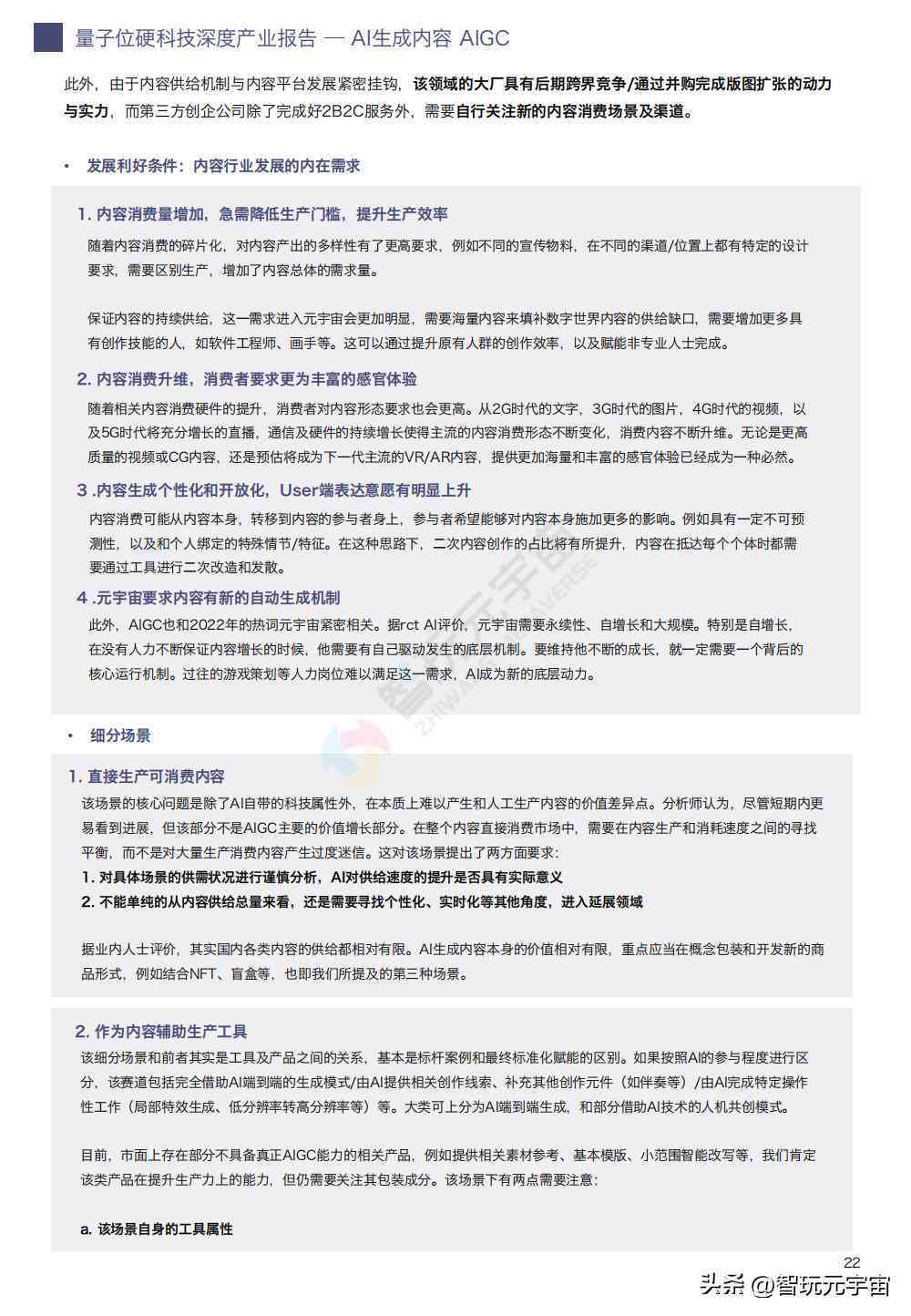 量子位硬科技深度产业报告 — AI生成内容 AIGC

此外，由于内容供给机制与内容平台发展紧密挂钩，该领域的大厂具有后期跨界竞争/通过并购完成版图扩张的动力与实力，而第三方创企公司除了完成好2B2C服务外，需要自行关注新的内容消费场景及渠道。

• 发展利好条件：内容行业发展的内在需求

1. 内容消费量增加，急需降低生产门槛，提升生产效率

随着内容消费的碎片化，对内容产出的多样性有了更高要求，例如不同的宣传物料，在不同的渠道/位置上都有特定的设计要求，需要区别生产，增加了内容总体的需求量。

保证内容的持续供给，这一需求进入元宇宙会更加明显，需要海量内容来填补数字世界内容的供给缺口，需要增加更多具有创作技能的人，如软件工程师、画手等。这可以通过提升原有人群的创作效率，以及赋能非专业人士完成。

2. 内容消费升维，消费者要求更为丰富的感官体验

随着相关内容消费硬件的提升，消费者对内容形态要求也会更高。从2G时代的文字，3G时代的图片，4G时代的视频，以及5G时代将充分增长的直播，通信及硬件的持续增长使得主流的内容消费形态不断变化，消费内容不断升维。无论是更高质量的视频或CG内容，还是预估将成为下一代主流的VR/AR内容，提供更加海量和丰富的感官体验已经成为一种必然。

3 .内容生成个性化和开放化，User端表达意愿有明显上升

内容消费可能从内容本身，转移到内容的参与者身上，参与者希望能够对内容本身施加更多的影响。例如具有一定不可预测性，以及和个人绑定的特殊情节/特征。在这种思路下，二次内容创作的占比将有所提升，内容在抵达每个个体时都需要通过工具进行二次改造和发散。

4 .元宇宙要求内容有新的自动生成机制

此外，AIGC也和2022年的热词元宇宙紧密相关。据rct AI评价，元宇宙需要永续性、自增长和大规模。特别是自增长，在没有人力不断保证内容增长的时候，他需要有自己驱动发生的底层机制。要维持他不断的成长，就一定需要一个背后的核心运行机制。过往的游戏策划等人力岗位难以满足这一需求，AI成为新的底层动力。

• 细分场景

1. 直接生产可消费内容

该场景的核心问题是除了AI自带的科技属性外，在本质上难以产生和人工生产内容的价值差异点。分析师认为，尽管短期内更易看到进展，但该部分不是AIGC主要的价值增长部分。在整个内容直接消费市场中，需要在内容生产和消耗速度之间的寻找平衡，而不是对大量生产消费内容产生过度迷信。这对该场景提出了两方面要求：
1. 对具体场景的供需状况进行谨慎分析，AI对供给速度的提升是否具有实际意义
2. 不能单纯的从内容供给总量来看，还是需要寻找个性化、实时化等其他角度，进入延展领域

据业内人士评价，其实国内各类内容的供给都相对有限。AI生成内容本身的价值相对有限，重点应当在概念包装和开发新的商品形式，例如结合NFT、盲盒等，也即我们所提及的第三种场景。

2. 作为内容辅助生产工具

该细分场景和前者其实是工具及产品之间的关系，基本是标杆案例和最终标准化赋能的区别。如果按照AI的参与程度进行区分，该赛道包括完全借助AI端到端的生成模式/由AI提供相关创作线索、补充其他创作元件（如伴奏等）/由AI完成特定操作性工作（局部特效生成、低分辨率转高分辨率等）等。大类可上分为AI端到端生成，和部分借助AI技术的人机共创模式。

目前，市面上存在部分不具备真正AIGC能力的相关产品，例如提供相关素材参考、基本模版、小范围智能改写等，我们肯定该类产品在提升生产力上的能力，但仍需要关注其包装成分。该场景下有两点需要注意：

a. 该场景自身的工具属性

22

头条 @智玩元宇宙